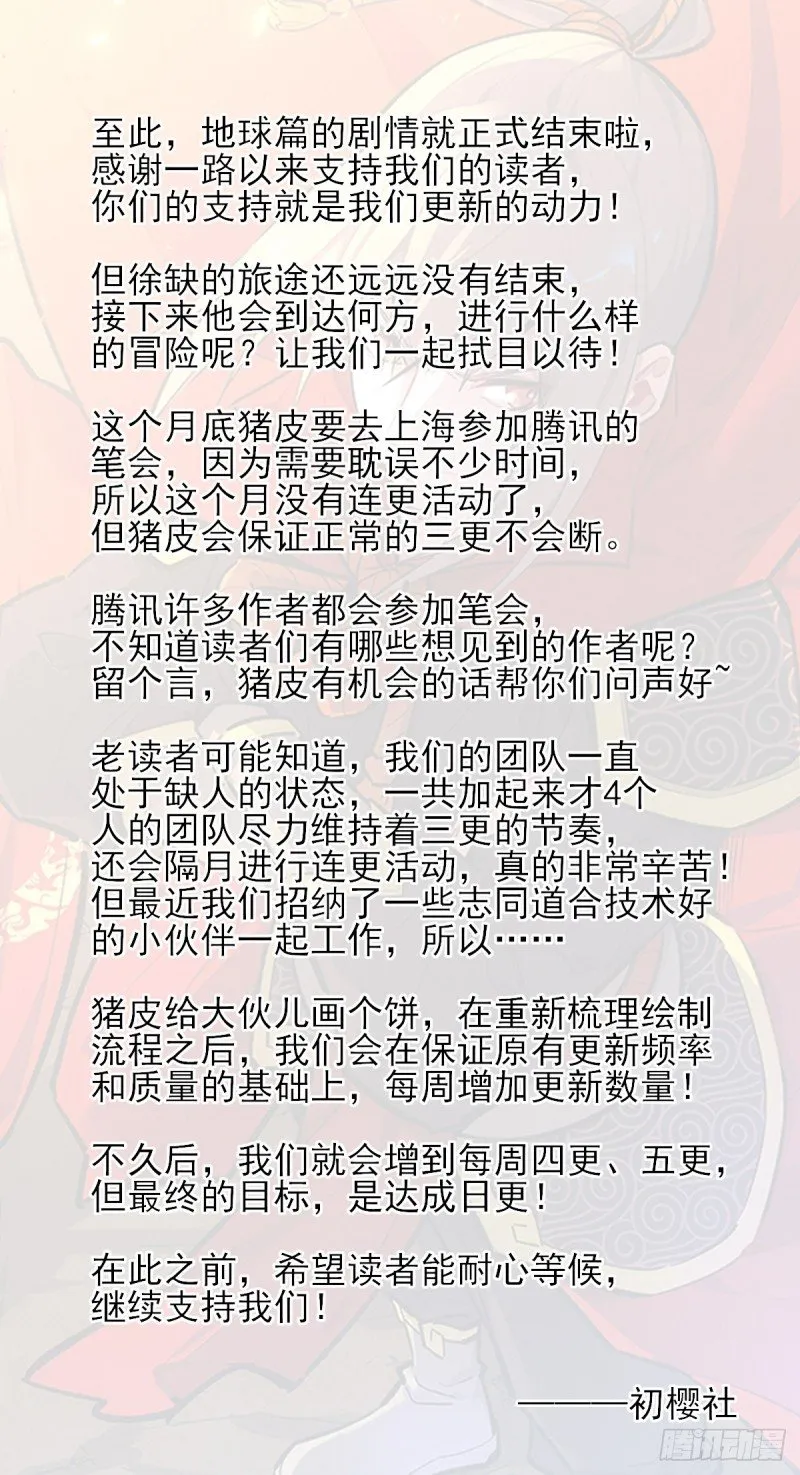 至此，地球篇的剧情就正式结束啦，感谢一路以来支持我们的读者，你们的支持就是我们更新的动力！

但徐缺的旅途还远远没有结束，接下来他会到达何方，进行什么样的冒险呢？让我们一起拭目以待！

这个月底猪皮要去上海参加腾讯的笔会，因为需要耽误不少时间，所以这个月没有连更活动了，但猪皮会保证正常的三更不会断。

腾讯许多作者都会参加笔会，不知道读者们有哪些想见到的作者呢？留个言，猪皮有机会的话帮你们问声好~

老读者可能知道，我们的团队一直处于缺人的状态，一共加起来才4个人的团队尽力维持着三更的节奏，还会隔月进行连更活动，真的非常辛苦！但最近我们招纳了一些志同道合技术好的小伙伴一起工作，所以……

猪皮给大伙儿画个饼，在重新梳理绘制流程之后，我们会在保证原有更新频率和质量的基础上，每周增加更新数量！

不久后，我们就会增到每周四更、五更，但最终的目标，是达成日更！

在此之前，希望读者能耐心等候，继续支持我们！

———初樱社

腾讯动漫